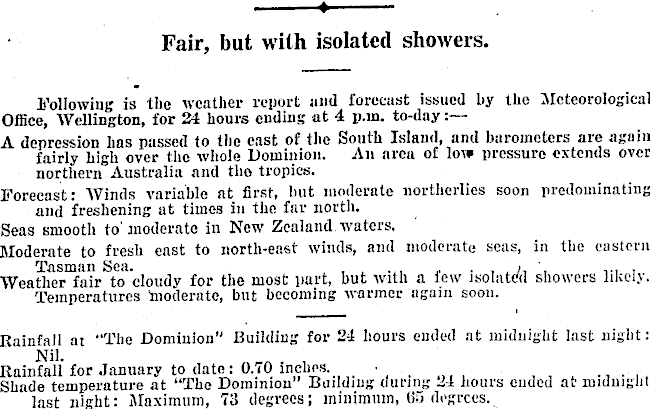 Fair, but with isolated showers.

Following is the weather report and forecast issued by the Meteorological Office, Wellington, for 24 hours ending at 4 p.m. to-day:—

A depression has passed to the east of the South Island, and barometers are again fairly high over the whole Dominion. An area of low pressure extends over northern Australia and the tropics.

Forecast: Winds variable at first, but moderate northerlies soon predominating and freshening at times in the far north.

Seas smooth to moderate in New Zealand waters.

Moderate to fresh east to north-east winds, and moderate seas, in the eastern Tasman Sea.

Weather fair to cloudy for the most part, but with a few isolated showers likely. Temperatures moderate, but becoming warmer again soon.

Rainfall at "The Dominion" Building for 24 hours ended at midnight last night: Nil.

Rainfall for January to date: 0.70 inches.

Shade temperature at "The Dominion" Building during 24 hours ended at midnight last night: Maximum, 73 degrees; minimum, 65 degrees.